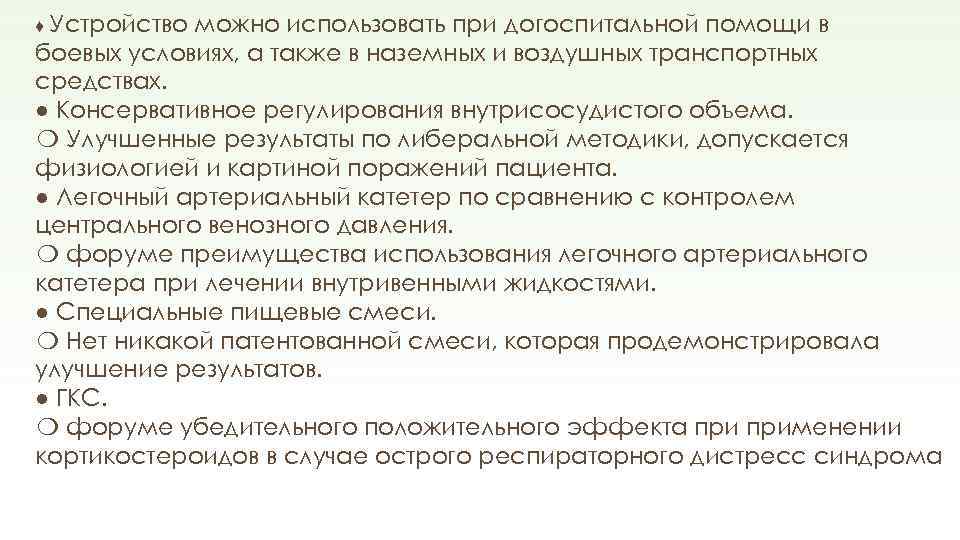 ♦ Устройство можно использовать при догоспитальной помощи в боевых условиях, а также в наземных и воздушных транспортных средствах.
● Консервативное регулирования внутрисосудистого объема.
❍ Улучшенные результаты по либеральной методики, допускается физиологией и картиной поражений пациента.
● Легочный артериальный катетер по сравнению с контролем центрального венозного давления.
❍ форуме преимущества использования легочного артериального катетера при лечении внутривенными жидкостями.
● Специальные пищевые смеси.
❍ Нет никакой патентованной смеси, которая продемонстрировала улучшение результатов.
● ГКС.
❍ форуме убедительного положительного эффекта при применении кортикостероидов в случае острого респираторного дистресс синдрома